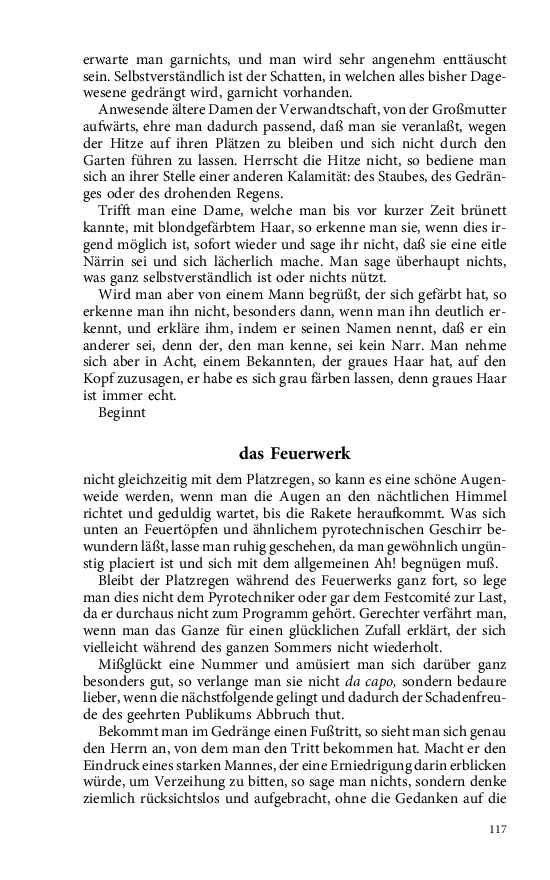 erwarte man garnichts, und man wird sehr angenehm enttäuscht sein. Selbstverständlich ist der Schatten, in welchen alles bisher Dagewesene gedrängt wird, garnicht vorhanden.

Anwesende ältere Damen der Verwandtschaft, von der Großmutter aufwärts, ehre man dadurch passend, daß man sie veranlaßt, wegen der Hitze auf ihren Plätzen zu bleiben und sich nicht durch den Garten führen zu lassen. Herrscht die Hitze nicht, so bediene man sich an ihrer Stelle einer anderen Kalamität: des Staubes, des Gedränges oder des drohenden Regens.

Trifft man eine Dame, welche man bis vor kurzer Zeit brünett kannte, mit blondgefärbtem Haar, so erkenne man sie, wenn dies irgend möglich ist, sofort wieder und sage ihr nicht, daß sie eine eitle Närrin sei und sich lächerlich mache. Man sage überhaupt nichts, was ganz selbstverständlich ist oder nichts nützt.

Wird man aber von einem Mann begrüßt, der sich gefärbt hat, so erkenne man ihn nicht, besonders dann, wenn man ihn deutlich erkennt, und erkläre ihm, indem er seinen Namen nennt, daß er ein anderer sei, denn der, den man kenne, sei kein Narr. Man nehme sich aber in Acht, einem Bekannten, der graues Haar hat, auf den Kopf zuzusagen, er habe es sich grau färben lassen, denn graues Haar ist immer echt.

Beginnt

das Feuerwerk

nicht gleichzeitig mit dem Platzregen, so kann es eine schöne Augenweide werden, wenn man die Augen an den nächtlichen Himmel richtet und geduldig wartet, bis die Rakete heraufkommt. Was sich unten an Feuertöpfen und ähnlichem pyrotechnischen Geschirr bewundern läßt, lasse man ruhig geschehen, da man gewöhnlich ungünstig placiert ist und sich mit dem allgemeinen Ah! begnügen muß.

Bleibt der Platzregen während des Feuerwerks ganz fort, so lege man dies nicht dem Pyrotechniker oder gar dem Festcomité zur Last, da er durchaus nicht zum Programm gehört. Gerechter verfährt man, wenn man das Ganze für einen glücklichen Zufall erklärt, der sich vielleicht während des ganzen Sommers nicht wiederholt.

Mißglückt eine Nummer und amüsiert man sich darüber ganz besonders gut, so verlange man sie nicht da capo, sondern bedaure lieber, wenn die nächstfolgende gelingt und dadurch der Schadenfreude des geehrten Publikums Abbruch thut.

Bekommt man im Gedränge einen Fußtritt, so sieht man sich genau den Herrn an, von dem man den Tritt bekommen hat. Macht er den Eindruck eines starken Mannes, der eine Erniedrigung darin erblicken würde, um Verzeihung zu bitten, so sage man nichts, sondern denke ziemlich rücksichtslos und aufgebracht, ohne die Gedanken auf die

117